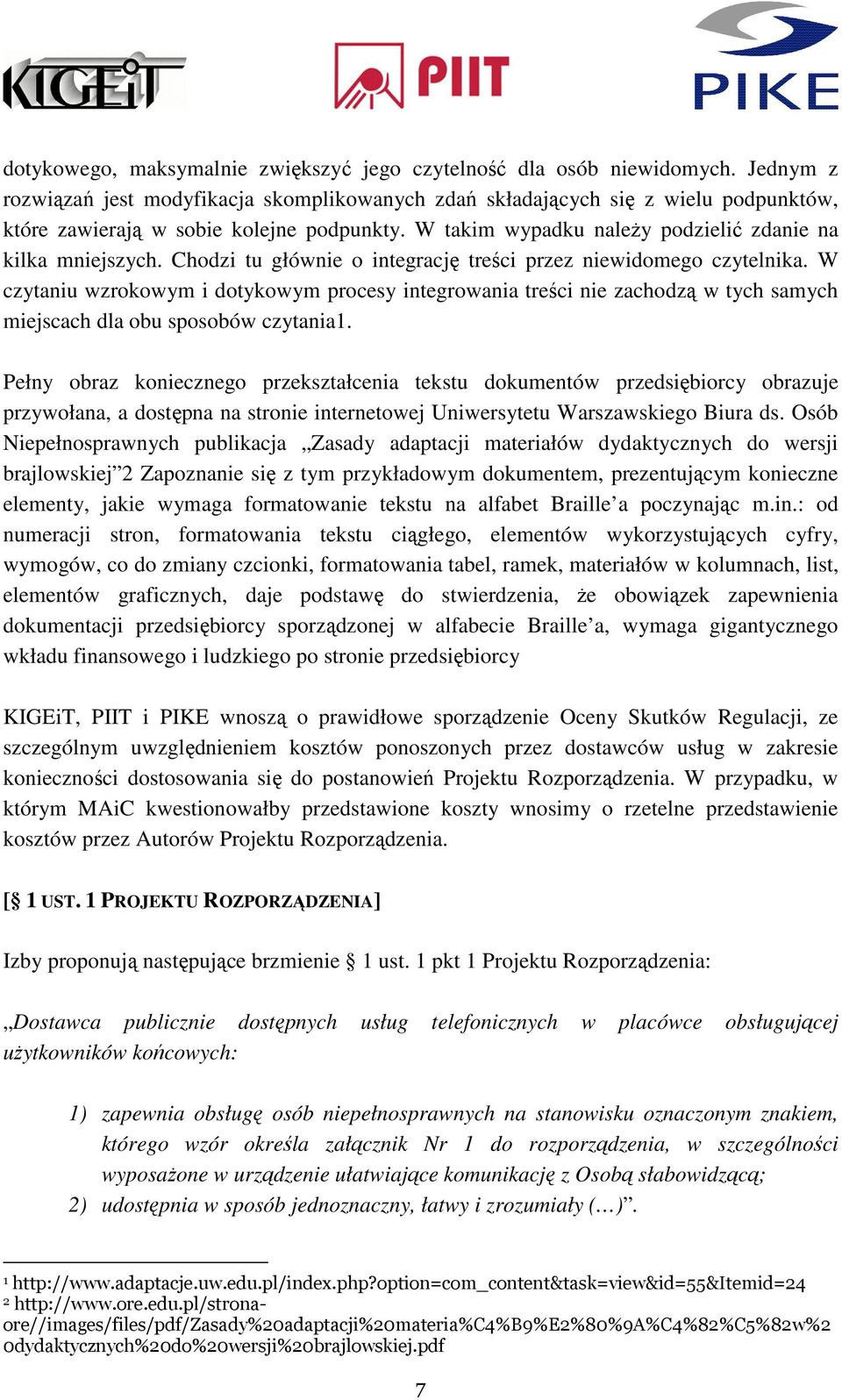 KIGEiT PIIT PIKE

dotykowego, maksymalnie zwiększyć jego czytelność dla osób niewidomych. Jednym z rozwiązań jest modyfikacja skomplikowanych zdań składających się z wielu podpunktów, które zawierają w sobie kolejne podpunkty. W takim wypadku należy podzielić zdanie na kilka mniejszych. Chodzi tu głównie o integrację treści przez niewidomego czytelnika. W czytaniu wzrokowym i dotykowym procesy integrowania treści nie zachodzą w tych samych miejscach dla obu sposobów czytania1.

Pełny obraz koniecznego przekształcenia tekstu dokumentów przedsiębiorcy obrazuje przywołana, a dostępna na stronie internetowej Uniwersytetu Warszawskiego Biura ds. Osób Niepełnosprawnych publikacja „Zasady adaptacji materiałów dydaktycznych do wersji brajlowskiej”2 Zapoznanie się z tym przykładowym dokumentem, prezentującym konieczne elementy, jakie wymaga formatowanie tekstu na alfabet Braille’a poczynając m.in.: od numeracji stron, formatowania tekstu ciągłego, elementów wykorzystujących cyfry, wymogów, co do zmiany czcionki, formatowania tabel, ramek, materiałów w kolumnach, list, elementów graficznych, daje podstawę do stwierdzenia, że obowiązek zapewnienia dokumentacji przedsiębiorcy sporządzonej w alfabecie Braille’a, wymaga gigantycznego wkładu finansowego i ludzkiego po stronie przedsiębiorcy

KIGEiT, PIIT i PIKE wnoszą o prawidłowe sporządzenie Oceny Skutków Regulacji, ze szczególnym uwzględnieniem kosztów ponoszonych przez dostawców usług w zakresie konieczności dostosowania się do postanowień Projektu Rozporządzenia. W przypadku, w którym MAiC kwestionowałby przedstawione koszty wnosimy o rzetelne przedstawienie kosztów przez Autorów Projektu Rozporządzenia.

[§ 1 UST. 1 PROJEKTU ROZPORZĄDZENIA]

Izby proponują następujące brzmienie § 1 ust. 1 pkt 1 Projektu Rozporządzenia:

„Dostawca publicznie dostępnych usług telefonicznych w placówce obsługującej użytkowników końcowych:

1) zapewnia obsługę osób niepełnosprawnych na stanowisku oznaczonym znakiem, którego wzór określa załącznik Nr 1 do rozporządzenia, w szczególności wyposażone w urządzenie ułatwiające komunikację z Osobą słabowidzącą;
2) udostępnia w sposób jednoznaczny, łatwy i zrozumiały (…)”.

¹ http://www.adaptacje.uw.edu.pl/index.php?option=com_content&task=view&id=55&Itemid=24
² http://www.ore.edu.pl/strona-ore//images/files/pdf/Zasady%20adaptacji%20materia%C4%B9%E2%80%9A%C4%82%C5%82w%20dydaktycznych%20do%20wersji%20brajlowskiej.pdf

7